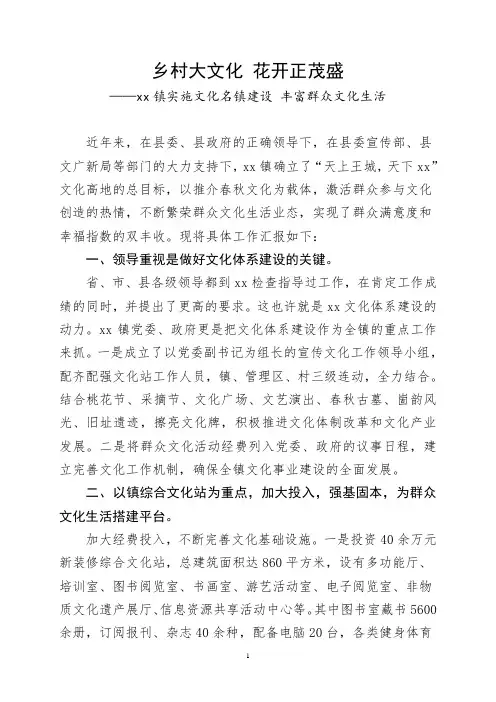 乡村大文化 花开正茂盛

——xx 镇实施文化名镇建设 丰富群众文化生活

近年来，在县委、县政府的正确领导下，在县委宣传部、县文广新局等部门的大力支持下，xx 镇确立了“天上王城，天下 xx”文化高地的总目标，以推介春秋文化为载体，激活群众参与文化创造的热情，不断繁荣群众文化生活业态，实现了群众满意度和幸福指数的双丰收。现将具体工作汇报如下：

一、领导重视是做好文化体系建设的关键。

省、市、县各级领导都到 xx 检查指导过工作，在肯定工作成绩的同时，并提出了更高的要求。这也许就是 xx 文化体系建设的动力。xx 镇党委、政府更是把文化体系建设作为全镇的重点工作来抓。一是成立了以党委副书记为组长的宣传文化工作领导小组，配齐配强文化站工作人员，镇、管理区、村三级连动，全力结合。结合桃花节、采摘节、文化广场、文艺演出、春秋古墓、崮韵风光、旧址遗迹，擦亮文化牌，积极推进文化体制改革和文化产业发展。二是将群众文化活动经费列入党委、政府的议事日程，建立完善文化工作机制，确保全镇文化事业建设的全面发展。

二、以镇综合文化站为重点，加大投入，强基固本，为群众文化生活搭建平台。

加大经费投入，不断完善文化基础设施。一是投资 40 余万元新装修综合文化站，总建筑面积达 860 平方米，设有多功能厅、培训室、图书阅览室、书画室、游艺活动室、电子阅览室、非物质文化遗产展厅、信息资源共享活动中心等。其中图书室藏书 5600 余册，订阅报刊、杂志 40 余种，配备电脑 20 台，各类健身体育

1